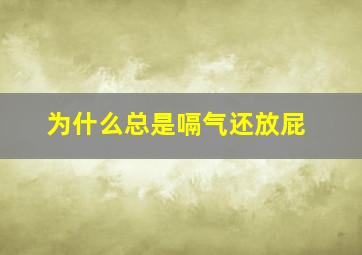 为什么总是嗝气还放屁